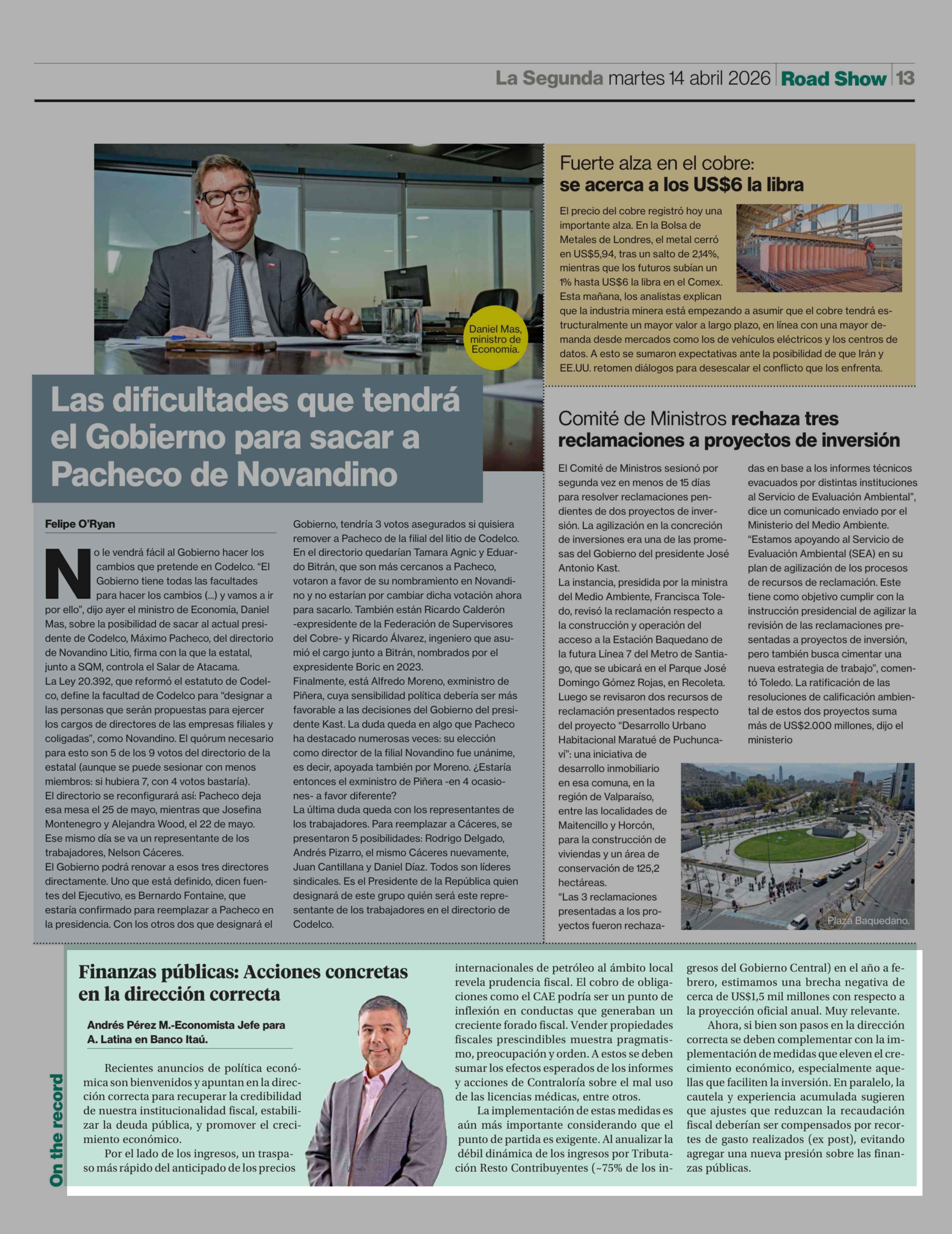 La Segunda martes 14 abril 2026 Road Show 13

Daniel Mas, ministro de Economía.

Las dificultades que tendrá el Gobierno para sacar a Pacheco de Novandino

Felipe O'Ryan

No le vendrá fácil al Gobierno hacer los cambios que pretende en Codelco. "El Gobierno tiene todas las facultades para hacer los cambios (...) y vamos a ir por ello", dijo ayer el ministro de Economía, Daniel Mas, sobre la posibilidad de sacar al actual presidente de Codelco, Máximo Pacheco, del directorio de Novandino Litio, firma con la que la estatal, junto a SQM, controla el Salar de Atacama.
La Ley 20.392, que reformó el estatuto de Codelco, define la facultad de Codelco para "designar a las personas que serán propuestas para ejercer los cargos de directores de las empresas filiales y coligadas", como Novandino. El quórum necesario para esto son 5 de los 9 votos del directorio de la estatal (aunque se puede sesionar con menos miembros: si hubiera 7, con 4 votos bastaría).
El directorio se reconfigurará así: Pacheco deja esa mesa el 25 de mayo, mientras que Josefina Montenegro y Alejandra Wood, el 22 de mayo. Ese mismo día se va un representante de los trabajadores, Nelson Cáceres.
El Gobierno podrá renovar a esos tres directores directamente. Uno que está definido, dicen fuentes del Ejecutivo, es Bernardo Fontaine, que estaría confirmado para reemplazar a Pacheco en la presidencia. Con los otros dos que designará el Gobierno, tendría 3 votos asegurados si quisiera remover a Pacheco de la filial del litio de Codelco. En el directorio quedarían Tamara Agnic y Eduardo Bitrán, que son más cercanos a Pacheco, votaron a favor de su nombramiento en Novandino y no estarían por cambiar dicha votación ahora para sacarlo. También están Ricardo Calderón -expresidente de la Federación de Supervisores del Cobre- y Ricardo Álvarez, ingeniero que asumió el cargo junto a Bitrán, nombrados por el expresidente Boric en 2023.
Finalmente, está Alfredo Moreno, exministro de Piñera, cuya sensibilidad política debería ser más favorable a las decisiones del Gobierno del presidente Kast. La duda queda en algo que Pacheco ha destacado numerosas veces: su elección como director de la filial Novandino fue unánime, es decir, apoyada también por Moreno. ¿Estaría entonces el exministro de Piñera -en 4 ocasiones- a favor diferente?
La última duda queda con los representantes de los trabajadores. Para reemplazar a Cáceres, se presentaron 5 posibilidades: Rodrigo Delgado, Andrés Pizarro, el mismo Cáceres nuevamente, Juan Cantillana y Daniel Díaz. Todos son líderes sindicales. Es el Presidente de la República quien designará de este grupo quién será este representante de los trabajadores en el directorio de Codelco.

Fuerte alza en el cobre: se acerca a los US$6 la libra

El precio del cobre registró hoy una importante alza. En la Bolsa de Metales de Londres, el metal cerró en US$5,94, tras un salto de 2,14%, mientras que los futuros subían un 1% hasta US$6 la libra en el Comex. Esta mañana, los analistas explican que la industria minera está empezando a asumir que el cobre tendrá estructuralmente un mayor valor a largo plazo, en línea con una mayor demanda desde mercados como los de vehículos eléctricos y los centros de datos. A esto se sumaron expectativas ante la posibilidad de que Irán y EE.UU. retomen diálogos para desescalar el conflicto que los enfrenta.

Comité de Ministros rechaza tres reclamaciones a proyectos de inversión

El Comité de Ministros sesionó por segunda vez en menos de 15 días para resolver reclamaciones pendientes de dos proyectos de inversión. La agilización en la concreción de inversiones era una de las promesas del Gobierno del presidente José Antonio Kast.
La instancia, presidida por la ministra del Medio Ambiente, Francisca Toledo, revisó la reclamación respecto a la construcción y operación del acceso a la Estación Baquedano de la futura Línea 7 del Metro de Santiago, que se ubicará en el Parque José Domingo Gómez Rojas, en Recoleta.
Luego se revisaron dos recursos de reclamación presentados respecto del proyecto "Desarrollo Urbano Habitacional Maratué de Puchuncaví": una iniciativa de desarrollo inmobiliario en esa comuna, en la región de Valparaíso, entre las localidades de Maitencillo y Horcón, para la construcción de viviendas y un área de conservación de 125,2 hectáreas.
"Las 3 reclamaciones presentadas a los proyectos fueron rechazadas en base a los informes técnicos evacuados por distintas instituciones al Servicio de Evaluación Ambiental", dice un comunicado enviado por el Ministerio del Medio Ambiente.
"Estamos apoyando al Servicio de Evaluación Ambiental (SEA) en su plan de agilización de los procesos de recursos de reclamación. Este tiene como objetivo cumplir con la instrucción presidencial de agilizar la revisión de las reclamaciones presentadas a proyectos de inversión, pero también busca cimentar una nueva estrategia de trabajo", comentó Toledo. La ratificación de las resoluciones de calificación ambiental de estos dos proyectos suma más de US$2.000 millones, dijo el ministerio

Plaza Baquedano.

On the record

Finanzas públicas: Acciones concretas en la dirección correcta

Andrés Pérez M.-Economista Jefe para A. Latina en Banco Itaú.

Recientes anuncios de política económica son bienvenidos y apuntan en la dirección correcta para recuperar la credibilidad de nuestra institucionalidad fiscal, estabilizar la deuda pública, y promover el crecimiento económico.
Por el lado de los ingresos, un traspaso más rápido del anticipado de los precios internacionales de petróleo al ámbito local revela prudencia fiscal. El cobro de obligaciones como el CAE podría ser un punto de inflexión en conductas que generaban un creciente forado fiscal. Vender propiedades fiscales prescindibles muestra pragmatismo, preocupación y orden. A estos se deben sumar los efectos esperados de los informes y acciones de Contraloría sobre el mal uso de las licencias médicas, entre otros.
La implementación de estas medidas es aún más importante considerando que el punto de partida es exigente. Al anualizar la débil dinámica de los ingresos por Tributación Resto Contribuyentes (~75% de los ingresos del Gobierno Central) en el año a febrero, estimamos una brecha negativa de cerca de US$1,5 mil millones con respecto a la proyección oficial anual. Muy relevante.
Ahora, si bien son pasos en la dirección correcta se deben complementar con la implementación de medidas que eleven el crecimiento económico, especialmente aquellas que faciliten la inversión. En paralelo, la cautela y experiencia acumulada sugieren que ajustes que reduzcan la recaudación fiscal deberían ser compensados por recortes de gasto realizados (ex post), evitando agregar una nueva presión sobre las finanzas públicas.